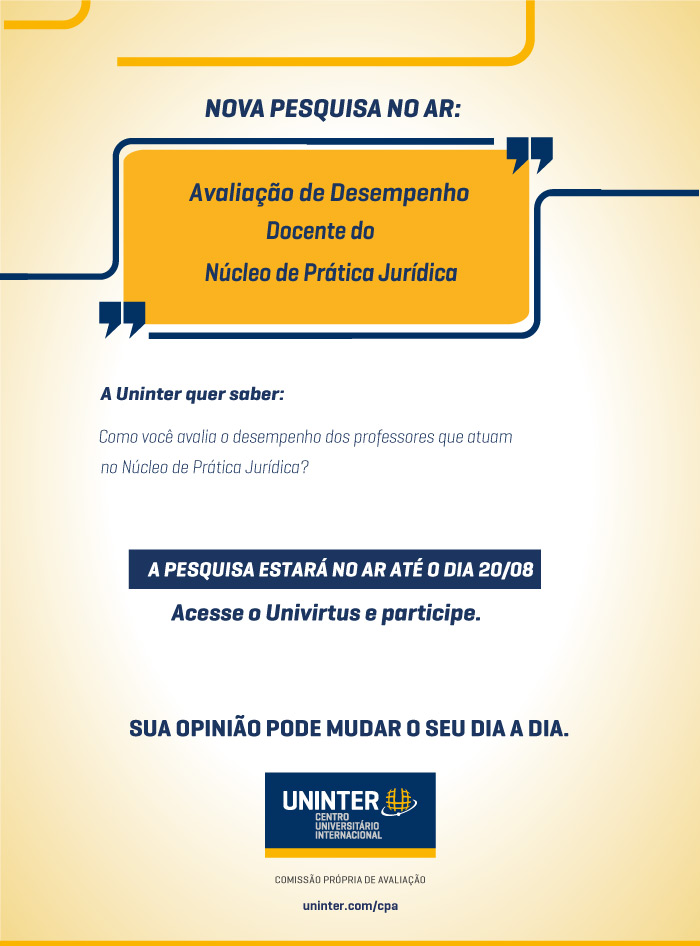 NOVA PESQUISA NO AR:

Avaliação de Desempenho Docente do Núcleo de Prática Jurídica

A Uninter quer saber:

Como você avalia o desempenho dos professores que atuam no Núcleo de Prática Jurídica?

A PESQUISA ESTARÁ NO AR ATÉ O DIA 20/08

Acesse o Univirtus e participe.

SUA OPINIÃO PODE MUDAR O SEU DIA A DIA.

UNINTER
CENTRO UNIVERSITÁRIO INTERNACIONAL

COMISSÃO PRÓPRIA DE AVALIAÇÃO

uninter.com/cpa